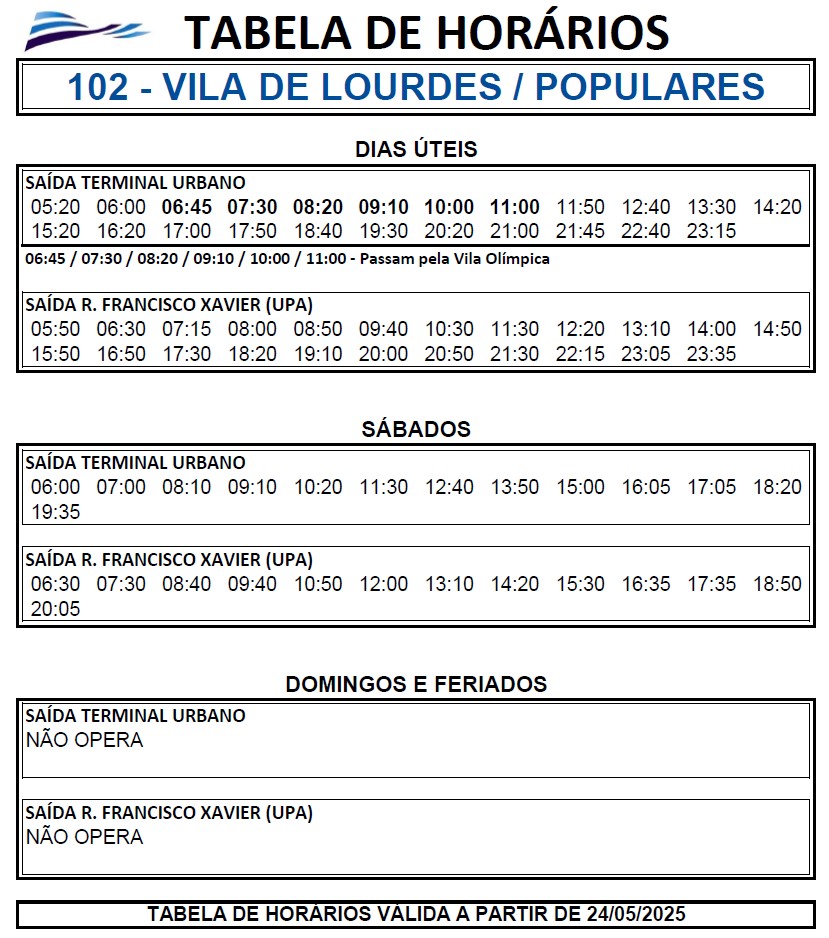 TABELA DE HORÁRIOS

102 - VILA DE LOURDES / POPULARES

DIAS ÚTEIS

SAÍDA TERMINAL URBANO
05:20 06:00 06:45 07:30 08:20 09:10 10:00 11:00 11:50 12:40 13:30 14:20
15:20 16:20 17:00 17:50 18:40 19:30 20:20 21:00 21:45 22:40 23:15

06:45 / 07:30 / 08:20 / 09:10 / 10:00 / 11:00 - Passam pela Vila Olímpica

SAÍDA R. FRANCISCO XAVIER (UPA)
05:50 06:30 07:15 08:00 08:50 09:40 10:30 11:30 12:20 13:10 14:00 14:50
15:50 16:50 17:30 18:20 19:10 20:00 20:50 21:30 22:15 23:05 23:35

SÁBADOS

SAÍDA TERMINAL URBANO
06:00 07:00 08:10 09:10 10:20 11:30 12:40 13:50 15:00 16:05 17:05 18:20
19:35

SAÍDA R. FRANCISCO XAVIER (UPA)
06:30 07:30 08:40 09:40 10:50 12:00 13:10 14:20 15:30 16:35 17:35 18:50
20:05

DOMINGOS E FERIADOS

SAÍDA TERMINAL URBANO
NÃO OPERA

SAÍDA R. FRANCISCO XAVIER (UPA)
NÃO OPERA

TABELA DE HORÁRIOS VÁLIDA A PARTIR DE 24/05/2025